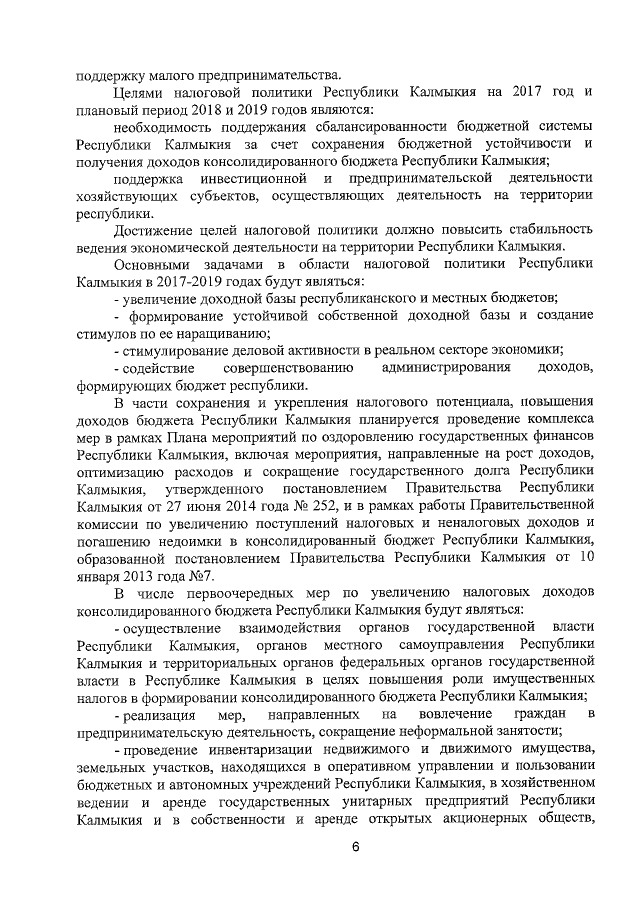 поддержку малого предпринимательства.

Целями налоговой политики Республики Калмыкия на 2017 год и плановый период 2018 и 2019 годов являются:

необходимость поддержания сбалансированности бюджетной системы Республики Калмыкия за счет сохранения бюджетной устойчивости и получения доходов консолидированного бюджета Республики Калмыкия;

поддержка инвестиционной и предпринимательской деятельности хозяйствующих субъектов, осуществляющих деятельность на территории республики.

Достижение целей налоговой политики должно повысить стабильность ведения экономической деятельности на территории Республики Калмыкия.

Основными задачами в области налоговой политики Республики Калмыкия в 2017-2019 годах будут являться:

- увеличение доходной базы республиканского и местных бюджетов;

- формирование устойчивой собственной доходной базы и создание стимулов по ее наращиванию;

- стимулирование деловой активности в реальном секторе экономики;

- содействие совершенствованию администрирования доходов, формирующих бюджет республики.

В части сохранения и укрепления налогового потенциала, повышения доходов бюджета Республики Калмыкия планируется проведение комплекса мер в рамках Плана мероприятий по оздоровлению государственных финансов Республики Калмыкия, включая мероприятия, направленные на рост доходов, оптимизацию расходов и сокращение государственного долга Республики Калмыкия, утвержденного постановлением Правительства Республики Калмыкия от 27 июня 2014 года № 252, и в рамках работы Правительственной комиссии по увеличению поступлений налоговых и неналоговых доходов и погашению недоимки в консолидированный бюджет Республики Калмыкия, образованной постановлением Правительства Республики Калмыкия от 10 января 2013 года №7.

В числе первоочередных мер по увеличению налоговых доходов консолидированного бюджета Республики Калмыкия будут являться:

- осуществление взаимодействия органов государственной власти Республики Калмыкия, органов местного самоуправления Республики Калмыкия и территориальных органов федеральных органов государственной власти в Республике Калмыкия в целях повышения роли имущественных налогов в формировании консолидированного бюджета Республики Калмыкия;

- реализация мер, направленных на вовлечение граждан в предпринимательскую деятельность, сокращение неформальной занятости;

- проведение инвентаризации недвижимого и движимого имущества, земельных участков, находящихся в оперативном управлении и пользовании бюджетных и автономных учреждений Республики Калмыкия, в хозяйственном ведении и аренде государственных унитарных предприятий Республики Калмыкия и в собственности и аренде открытых акционерных обществ,

6